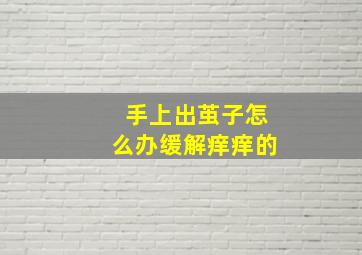 手上出茧子怎么办缓解痒痒的